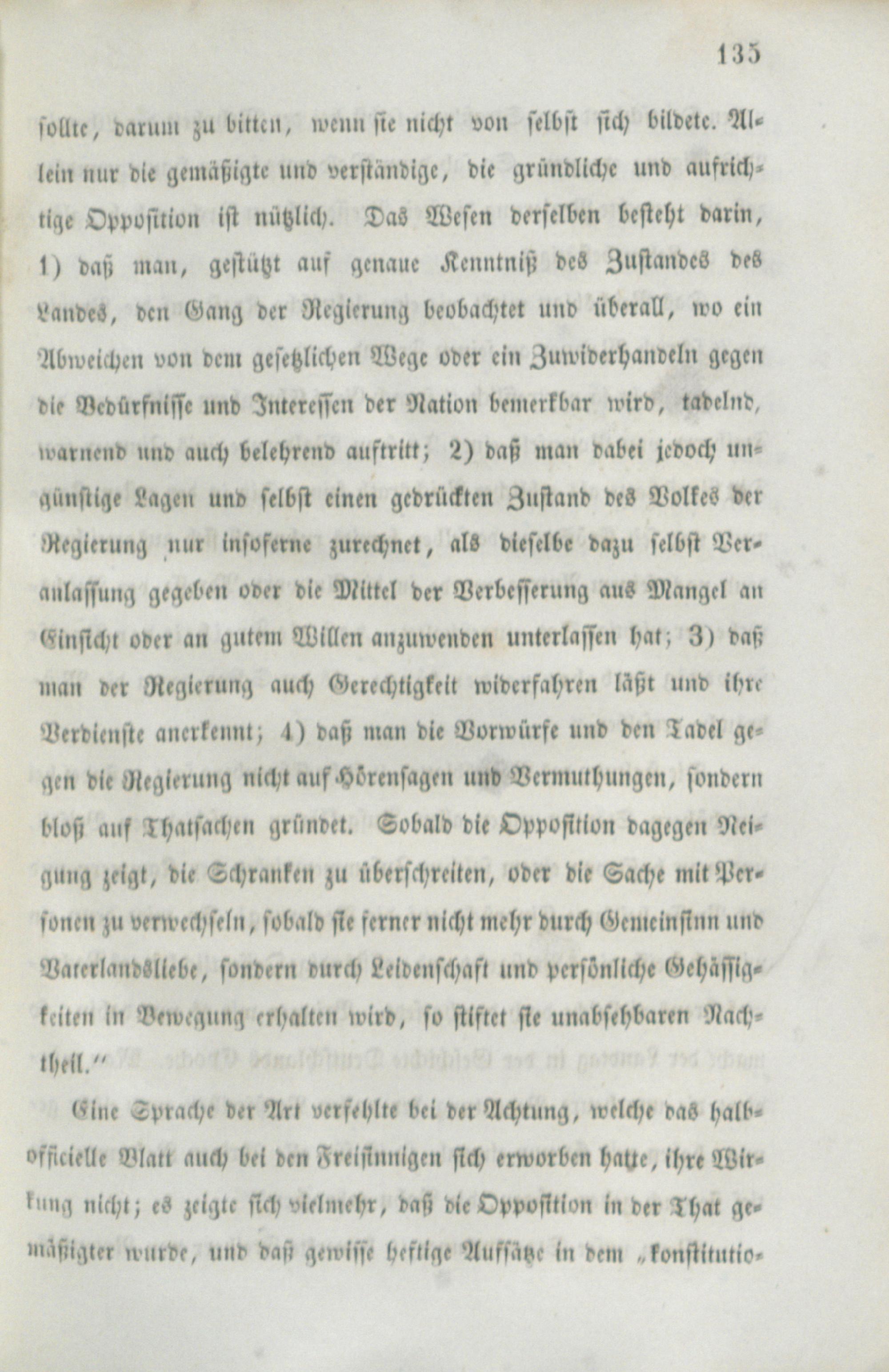 135

sollte, darum zu bitten, wenn sie nicht von selbst sich bildete. Allein nur die gemäßigte und verständige, die gründliche und aufrichtige Opposition ist nützlich. Das Wesen derselben besteht darin, 1) daß man, gestützt auf genaue Kenntniß des Zustandes des Landes, den Gang der Regierung beobachtet und überall, wo ein Abweichen von dem gesetzlichen Wege oder ein Zuwiderhandeln gegen die Bedürfnisse und Interessen der Nation bemerkbar wird, tadelnd, warnend und auch belehrend auftritt; 2) daß man dabei jedoch ungünstige Lagen und selbst einen gedrückten Zustand des Volkes der Regierung nur insoferne zurechnet, als dieselbe dazu selbst Veranlassung gegeben oder die Mittel der Verbesserung aus Mangel an Einsicht oder an gutem Willen anzuwenden unterlassen hat; 3) daß man der Regierung auch Gerechtigkeit widerfahren läßt und ihre Verdienste anerkennt; 4) daß man die Vorwürfe und den Tadel gegen die Regierung nicht auf Hörensagen und Vermuthungen, sondern bloß auf Thatsachen gründet. Sobald die Opposition dagegen Neigung zeigt, die Schranken zu überschreiten, oder die Sache mit Personen zu verwechseln, sobald sie ferner nicht mehr durch Gemeinsinn und Vaterlandsliebe, sondern durch Leidenschaft und persönliche Gehässigkeiten in Bewegung erhalten wird, so stiftet sie unabsehbaren Nachtheil.“

Eine Sprache der Art verfehlte bei der Achtung, welche das halbofficielle Blatt auch bei den Freisinnigen sich erworben hatte, ihre Wirkung nicht; es zeigte sich vielmehr, daß die Opposition in der That gemäßigter wurde, und daß gewisse heftige Aufsätze in dem „konstitutio-